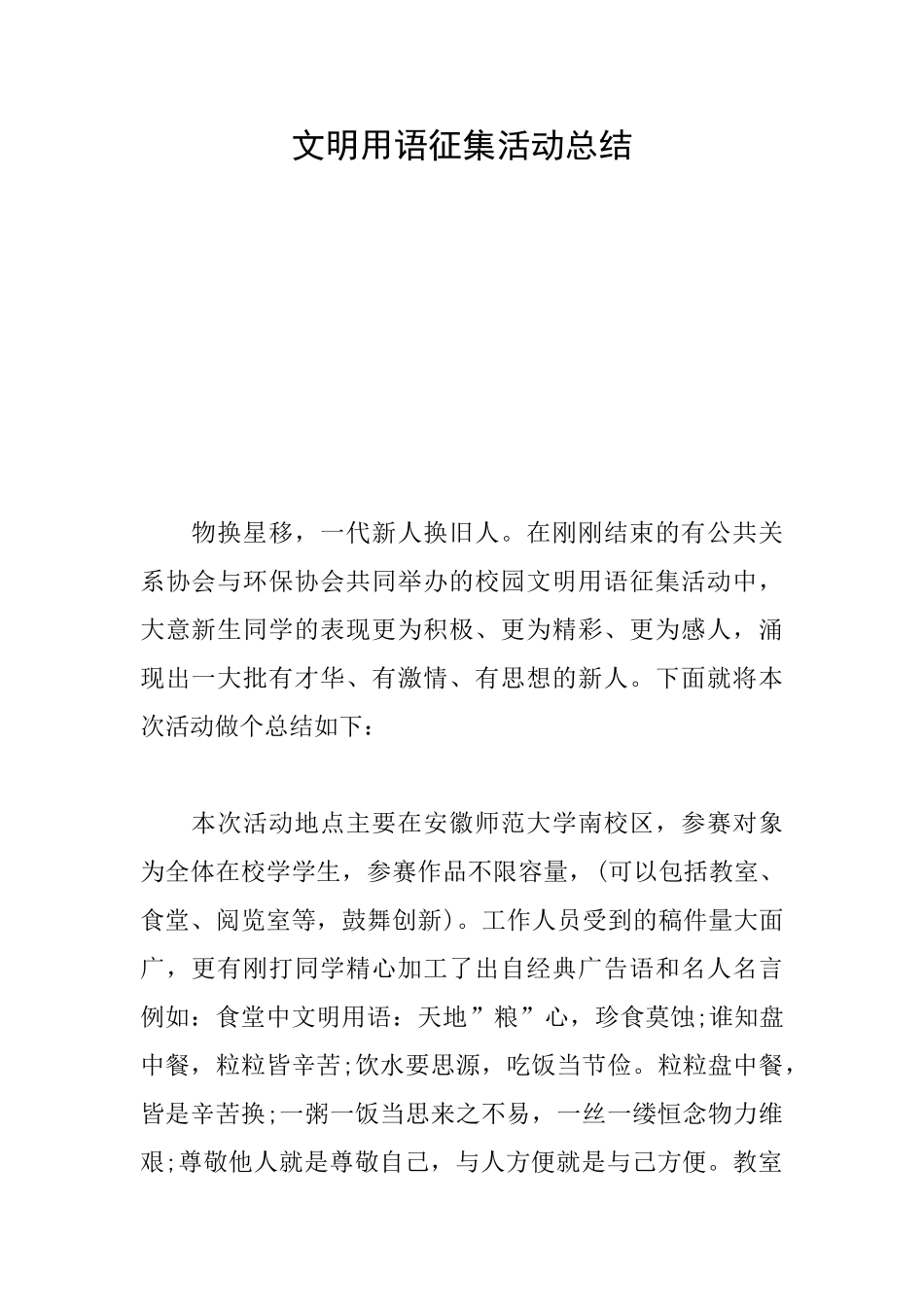 文明用语征集活动总结

物换星移，一代新人换旧人。在刚刚结束的有公共关系协会与环保协会共同举办的校园文明用语征集活动中，大意新生同学的表现更为积极、更为精彩、更为感人，涌现出一大批有才华、有激情、有思想的新人。下面就将本次活动做个总结如下：

本次活动地点主要在安徽师范大学南校区，参赛对象为全体在校学学生，参赛作品不限容量，（可以包括教室、食堂、阅览室等，鼓舞创新）。工作人员受到的稿件量大面广，更有刚打同学精心加工了出自经典广告语和名人名言例如：食堂中文明用语：天地”粮”心，珍食莫蚀;谁知盘中餐，粒粒皆辛苦;饮水要思源，吃饭当节俭。粒粒盘中餐，皆是辛苦换;一粥一饭当思来之不易，一丝一缕恒念物力维艰;尊敬他人就是尊敬自己，与人方便就是与己方便。教室